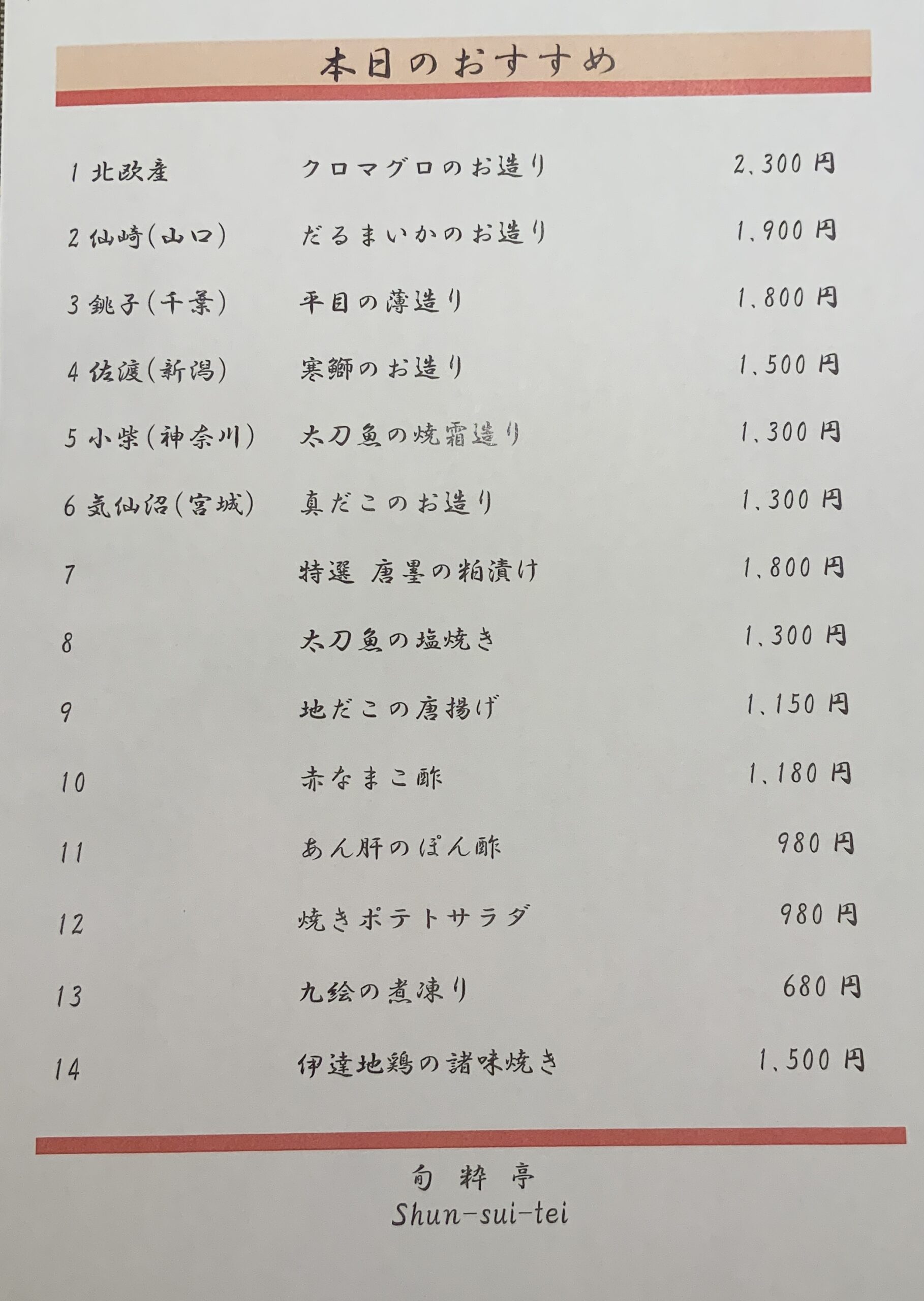 本日のおすすめ

1 北欧産 クロマグロのお造り 2,300円

2 仙崎(山口) だるまいかのお造り 1,900円

3 銚子(千葉) 平目の薄造り 1,800円

4 佐渡(新潟) 寒鰤のお造り 1,500円

5 小柴(神奈川) 太刀魚の焼霜造り 1,300円

6 気仙沼(宮城) 真だこのお造り 1,300円

7 特選 唐墨の粕漬け 1,800円

8 太刀魚の塩焼き 1,300円

9 地だこの唐揚げ 1,150円

10 赤なまこ酢 1,180円

11 あん肝のぽん酢 980円

12 焼きポテトサラダ 980円

13 九絵の煮凍り 680円

14 伊達地鶏の諸味焼き 1,500円

旬粋亭
Shun-sui-tei